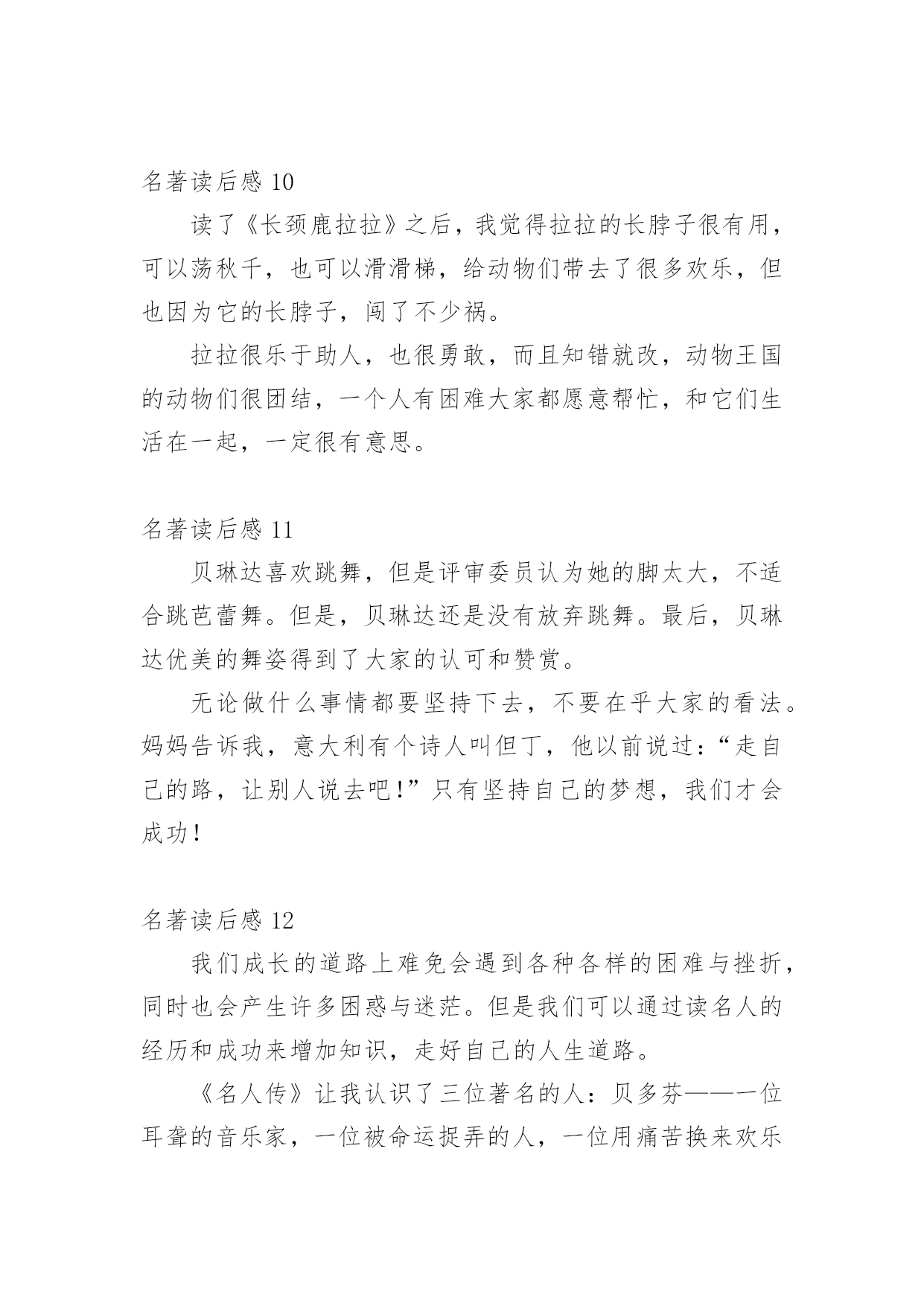 名著读后感 10

读了《长颈鹿拉拉》之后，我觉得拉拉的长脖子很有用，可以荡秋千，也可以滑滑梯，给动物们带去了很多欢乐，但也因为它的长脖子，闯了不少祸。

拉拉很乐于助人，也很勇敢，而且知错就改，动物王国的动物们很团结，一个人有困难大家都愿意帮忙，和它们生活在一起，一定很有意思。

名著读后感 11

贝琳达喜欢跳舞，但是评审委员认为她的脚太大，不适合跳芭蕾舞。但是，贝琳达还是没有放弃跳舞。最后，贝琳达优美的舞姿得到了大家的认可和赞赏。

无论做什么事情都要坚持下去，不要在乎大家的看法。妈妈告诉我，意大利有个诗人叫但丁，他以前说过：“走自己的路，让别人说去吧!”只有坚持自己的梦想，我们才会成功!

名著读后感 12

我们成长的道路上难免会遇到各种各样的困难与挫折，同时也会产生许多困惑与迷茫。但是我们可以通过读名人的经历和成功来增加知识，走好自己的人生道路。

《名人传》让我认识了三位著名的人：贝多芬——一位耳聋的音乐家，一位被命运捉弄的人，一位用痛苦换来欢乐